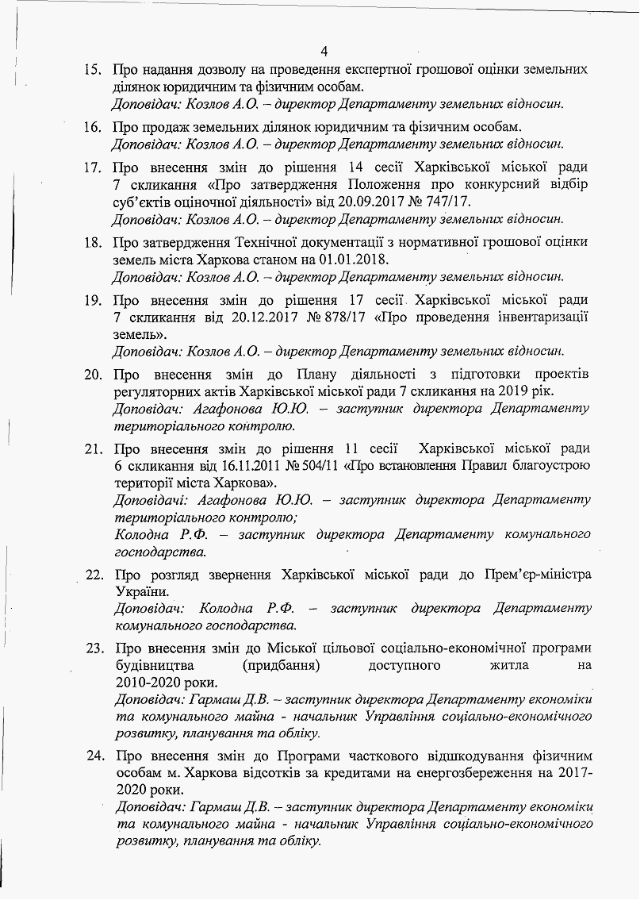 4

15. Про надання дозволу на проведення експертної грошової оцінки земельних ділянок юридичним та фізичним особам.
Доповідач: Козлов А.О. – директор Департаменту земельних відносин.

16. Про продаж земельних ділянок юридичним та фізичним особам.
Доповідач: Козлов А.О. – директор Департаменту земельних відносин.

17. Про внесення змін до рішення 14 сесії Харківської міської ради 7 скликання «Про затвердження Положення про конкурсний відбір суб'єктів оціночної діяльності» від 20.09.2017 № 747/17.
Доповідач: Козлов А.О. – директор Департаменту земельних відносин.

18. Про затвердження Технічної документації з нормативної грошової оцінки земель міста Харкова станом на 01.01.2018.
Доповідач: Козлов А.О. – директор Департаменту земельних відносин.

19. Про внесення змін до рішення 17 сесії Харківської міської ради 7 скликання від 20.12.2017 № 878/17 «Про проведення інвентаризації земель».
Доповідач: Козлов А.О. – директор Департаменту земельних відносин.

20. Про внесення змін до Плану діяльності з підготовки проектів регуляторних актів Харківської міської ради 7 скликання на 2019 рік.
Доповідач: Агафонова Ю.Ю. – заступник директора Департаменту територіального контролю.

21. Про внесення змін до рішення 11 сесії Харківської міської ради 6 скликання від 16.11.2011 № 504/11 «Про встановлення Правил благоустрою території міста Харкова».
Доповідачі: Агафонова Ю.Ю. – заступник директора Департаменту територіального контролю;
Колодна Р.Ф. – заступник директора Департаменту комунального господарства.

22. Про розгляд звернення Харківської міської ради до Прем'єр-міністра України.
Доповідач: Колодна Р.Ф. – заступник директора Департаменту комунального господарства.

23. Про внесення змін до Міської цільової соціально-економічної програми будівництва (придбання) доступного житла на 2010-2020 роки.
Доповідач: Гармаш Д.В. – заступник директора Департаменту економіки та комунального майна - начальник Управління соціально-економічного розвитку, планування та обліку.

24. Про внесення змін до Програми часткового відшкодування фізичним особам м. Харкова відсотків за кредитами на енергозбереження на 2017-2020 роки.
Доповідач: Гармаш Д.В. – заступник директора Департаменту економіки та комунального майна - начальник Управління соціально-економічного розвитку, планування та обліку.